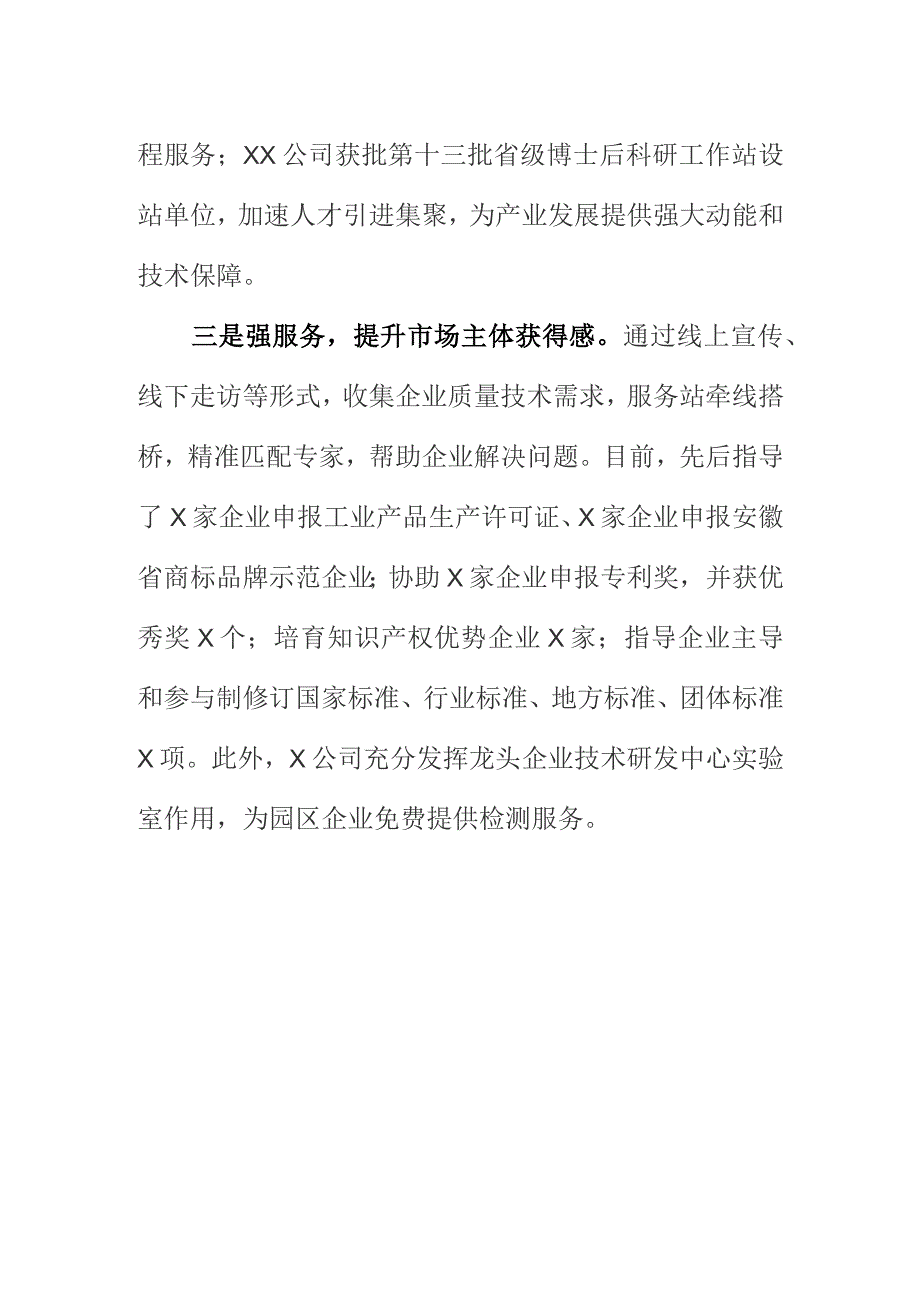 程服务；XX公司获批第十三批省级博士后科研工作站设站单位，加速人才引进集聚，为产业发展提供强大动能和技术保障。

三是强服务，提升市场主体获得感。通过线上宣传、线下走访等形式，收集企业质量技术需求，服务站牵线搭桥，精准匹配专家，帮助企业解决问题。目前，先后指导了X家企业申报工业产品生产许可证、X家企业申报安徽省商标品牌示范企业;协助X家企业申报专利奖，并获优秀奖X个；培育知识产权优势企业X家；指导企业主导和参与制修订国家标准、行业标准、地方标准、团体标准X项。此外，X公司充分发挥龙头企业技术研发中心实验室作用，为园区企业免费提供检测服务。